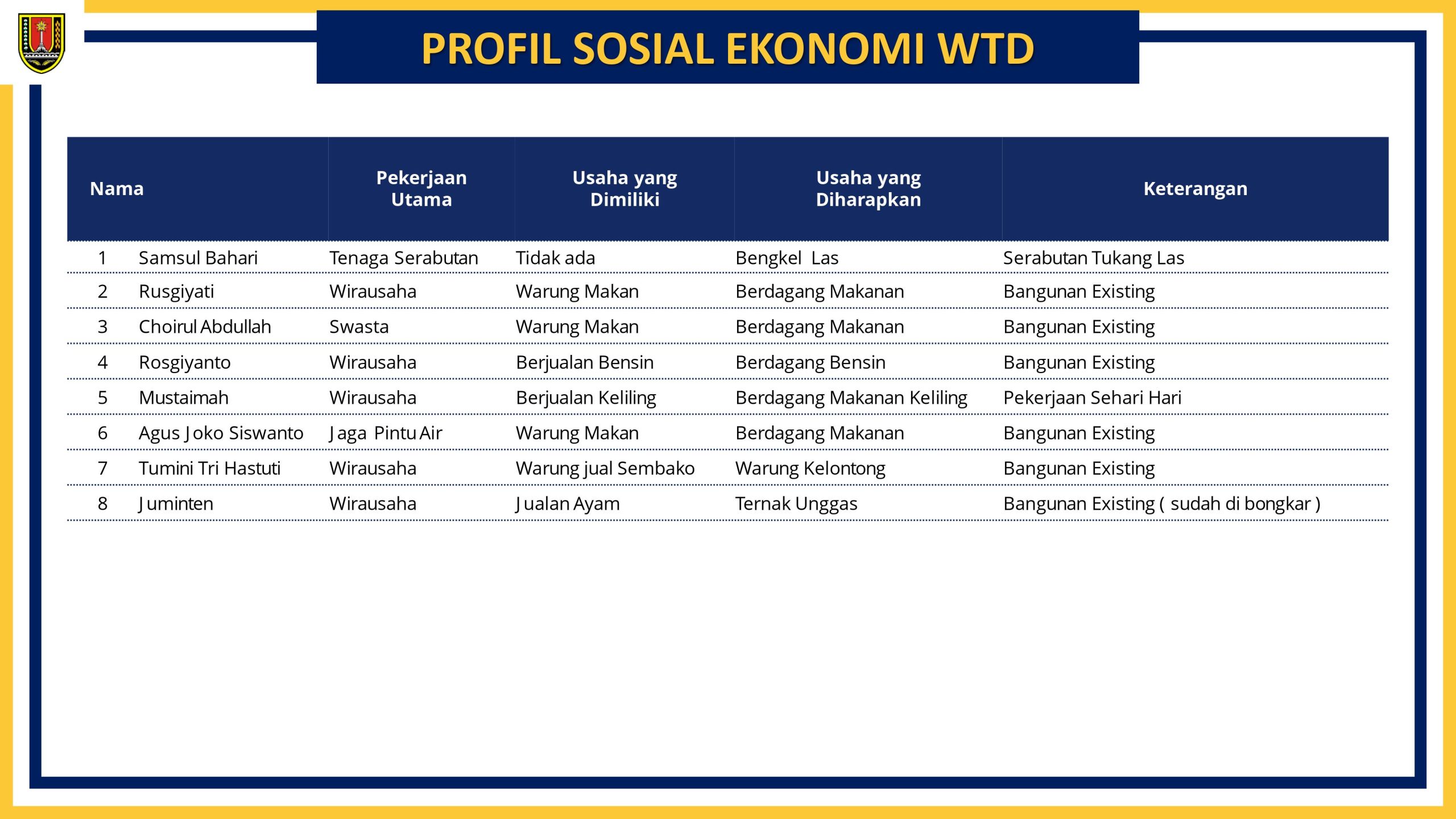 PROFIL SOSIAL EKONOMI WTD

| Nama | | Pekerjaan Utama | Usaha yang Dimiliki | Usaha yang Diharapkan | Keterangan |
|---|---|---|---|---|---|
| 1 | Samsul Bahari | Tenaga Serabutan | Tidak ada | Bengkel Las | Serabutan Tukang Las |
| 2 | Rusgiyati | Wirausaha | Warung Makan | Berdagang Makanan | Bangunan Existing |
| 3 | Choirul Abdullah | Swasta | Warung Makan | Berdagang Makanan | Bangunan Existing |
| 4 | Rosgiyanto | Wirausaha | Berjualan Bensin | Berdagang Bensin | Bangunan Existing |
| 5 | Mustaimah | Wirausaha | Berjualan Keliling | Berdagang Makanan Keliling | Pekerjaan Sehari Hari |
| 6 | Agus Joko Siswanto | Jaga Pintu Air | Warung Makan | Berdagang Makanan | Bangunan Existing |
| 7 | Tumini Tri Hastuti | Wirausaha | Warung jual Sembako | Warung Kelontong | Bangunan Existing |
| 8 | Juminten | Wirausaha | Jualan Ayam | Ternak Unggas | Bangunan Existing ( sudah di bongkar ) |